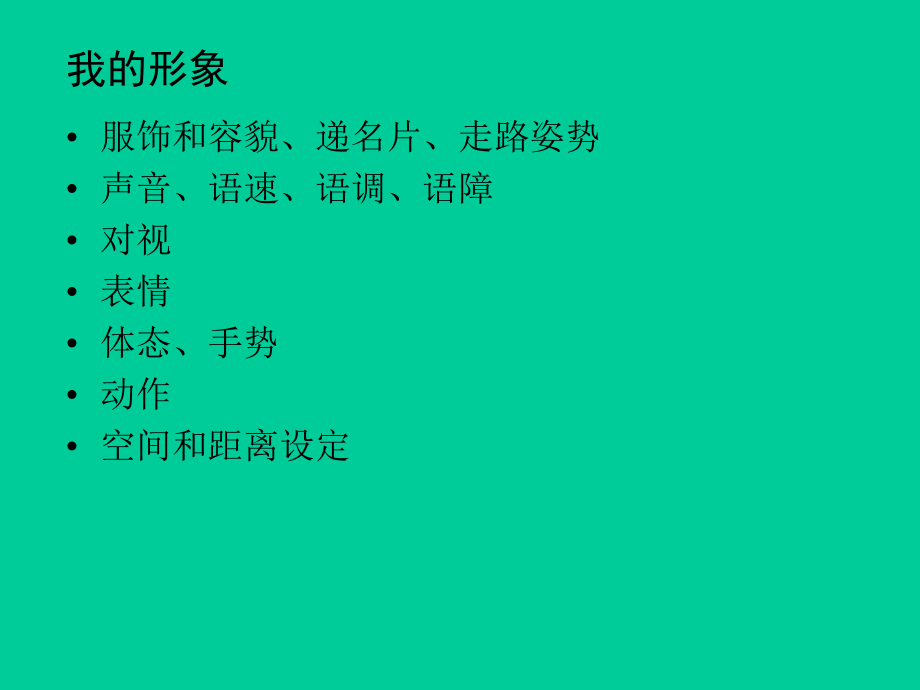 我的形象

• 服饰和容貌、递名片、走路姿势
• 声音、语速、语调、语障
• 对视
• 表情
• 体态、手势
• 动作
• 空间和距离设定